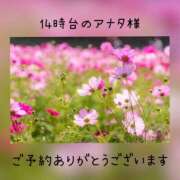 14時台のアナタ様

ご予約ありがとうございます